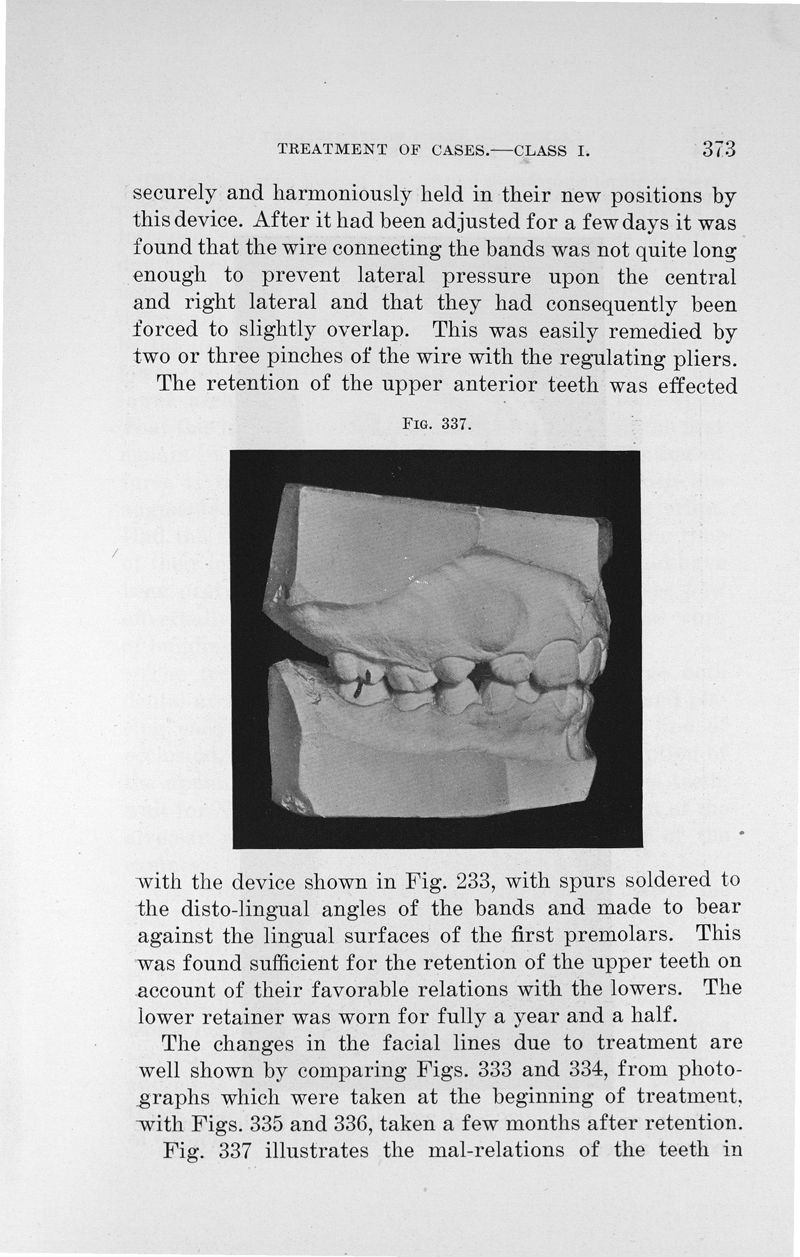 TREATMENT OF CASES.—CLASS I. 373

securely and harmoniously held in their new positions by this device. After it had been adjusted for a few days it was found that the wire connecting the bands was not quite long enough to prevent lateral pressure upon the central and right lateral and that they had consequently been forced to slightly overlap. This was easily remedied by two or three pinches of the wire with the regulating pliers.

The retention of the upper anterior teeth was effected

FIG. 337.

with the device shown in Fig. 233, with spurs soldered to the disto-lingual angles of the bands and made to bear against the lingual surfaces of the first premolars. This was found sufficient for the retention of the upper teeth on account of their favorable relations with the lowers. The lower retainer was worn for fully a year and a half.

The changes in the facial lines due to treatment are well shown by comparing Figs. 333 and 334, from photographs which were taken at the beginning of treatment, with Figs. 335 and 336, taken a few months after retention.

Fig. 337 illustrates the mal-relations of the teeth in